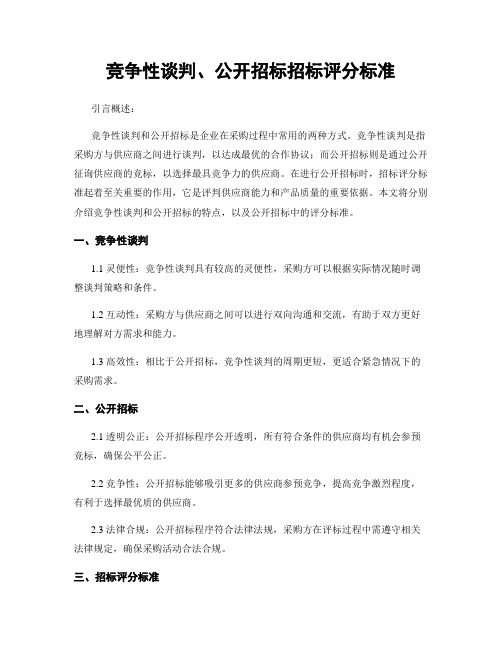 竞争性谈判、公开招标招标评分标准

引言概述：

竞争性谈判和公开招标是企业在采购过程中常用的两种方式。竞争性谈判是指采购方与供应商之间进行谈判，以达成最优的合作协议；而公开招标则是通过公开征询供应商的竞标，以选择最具竞争力的供应商。在进行公开招标时，招标评分标准起着至关重要的作用，它是评判供应商能力和产品质量的重要依据。本文将分别介绍竞争性谈判和公开招标的特点，以及公开招标中的评分标准。

一、竞争性谈判

1.1 灵便性：竞争性谈判具有较高的灵便性，采购方可以根据实际情况随时调整谈判策略和条件。

1.2 互动性：采购方与供应商之间可以进行双向沟通和交流，有助于双方更好地理解对方需求和能力。

1.3 高效性：相比于公开招标，竞争性谈判的周期更短，更适合紧急情况下的采购需求。

二、公开招标

2.1 透明公正：公开招标程序公开透明，所有符合条件的供应商均有机会参预竞标，确保公平公正。

2.2 竞争性：公开招标能够吸引更多的供应商参预竞争，提高竞争激烈程度，有利于选择最优质的供应商。

2.3 法律合规：公开招标程序符合法律法规，采购方在评标过程中需遵守相关法律规定，确保采购活动合法合规。

三、招标评分标准